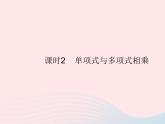 课时2　单项式与多项式相乘